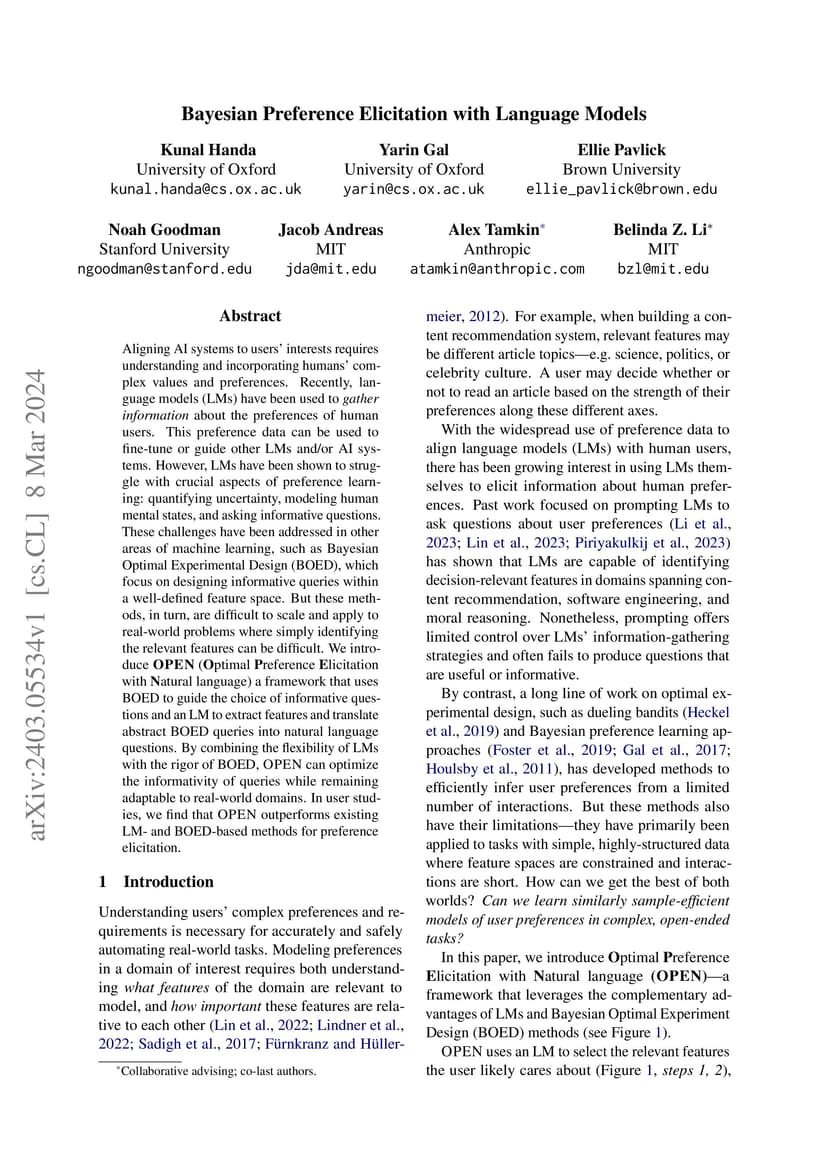 Bayesian Preference Elicitation with Language Models

Kunal Handa
University of Oxford
kunal.handa@cs.ox.ac.uk

Yarin Gal
University of Oxford
yarin@cs.ox.ac.uk

Ellie Pavlick
Brown University
ellie_pavlick@brown.edu

Noah Goodman
Stanford University
ngoodman@stanford.edu

Jacob Andreas
MIT
jda@mit.edu

Alex Tamkin*
Anthropic
atamkin@anthropic.com

Belinda Z. Li*
MIT
bzl@mit.edu

arXiv:2403.05534v1 [cs.CL] 8 Mar 2024

Abstract

Aligning AI systems to users' interests requires understanding and incorporating humans' complex values and preferences. Recently, language models (LMs) have been used to gather information about the preferences of human users. This preference data can be used to fine-tune or guide other LMs and/or AI systems. However, LMs have been shown to struggle with crucial aspects of preference learning: quantifying uncertainty, modeling human mental states, and asking informative questions. These challenges have been addressed in other areas of machine learning, such as Bayesian Optimal Experimental Design (BOED), which focus on designing informative queries within a well-defined feature space. But these methods, in turn, are difficult to scale and apply to real-world problems where simply identifying the relevant features can be difficult. We introduce OPEN (Optimal Preference Elicitation with Natural language) a framework that uses BOED to guide the choice of informative questions and an LM to extract features and translate abstract BOED queries into natural language questions. By combining the flexibility of LMs with the rigor of BOED, OPEN can optimize the informativity of queries while remaining adaptable to real-world domains. In user studies, we find that OPEN outperforms existing LM- and BOED-based methods for preference elicitation.

1 Introduction

Understanding users' complex preferences and requirements is necessary for accurately and safely automating real-world tasks. Modeling preferences in a domain of interest requires both understanding what features of the domain are relevant to model, and how important these features are relative to each other (Lin et al., 2022; Lindner et al., 2022; Sadigh et al., 2017; Fürnkranz and Hüllermeier, 2012). For example, when building a content recommendation system, relevant features may be different article topics—e.g. science, politics, or celebrity culture. A user may decide whether or not to read an article based on the strength of their preferences along these different axes.

With the widespread use of preference data to align language models (LMs) with human users, there has been growing interest in using LMs themselves to elicit information about human preferences. Past work focused on prompting LMs to ask questions about user preferences (Li et al., 2023; Lin et al., 2023; Piriyakulkij et al., 2023) has shown that LMs are capable of identifying decision-relevant features in domains spanning content recommendation, software engineering, and moral reasoning. Nonetheless, prompting offers limited control over LMs' information-gathering strategies and often fails to produce questions that are useful or informative.

By contrast, a long line of work on optimal experimental design, such as dueling bandits (Heckel et al., 2019) and Bayesian preference learning approaches (Foster et al., 2019; Gal et al., 2017; Houlsby et al., 2011), has developed methods to efficiently infer user preferences from a limited number of interactions. But these methods also have their limitations—they have primarily been applied to tasks with simple, highly-structured data where feature spaces are constrained and interactions are short. How can we get the best of both worlds? Can we learn similarly sample-efficient models of user preferences in complex, open-ended tasks?

In this paper, we introduce Optimal Preference Elicitation with Natural language (OPEN)—a framework that leverages the complementary advantages of LMs and Bayesian Optimal Experiment Design (BOED) methods (see Figure 1).

OPEN uses an LM to select the relevant features the user likely cares about (Figure 1, steps 1, 2),

*Collaborative advising; co-last authors.